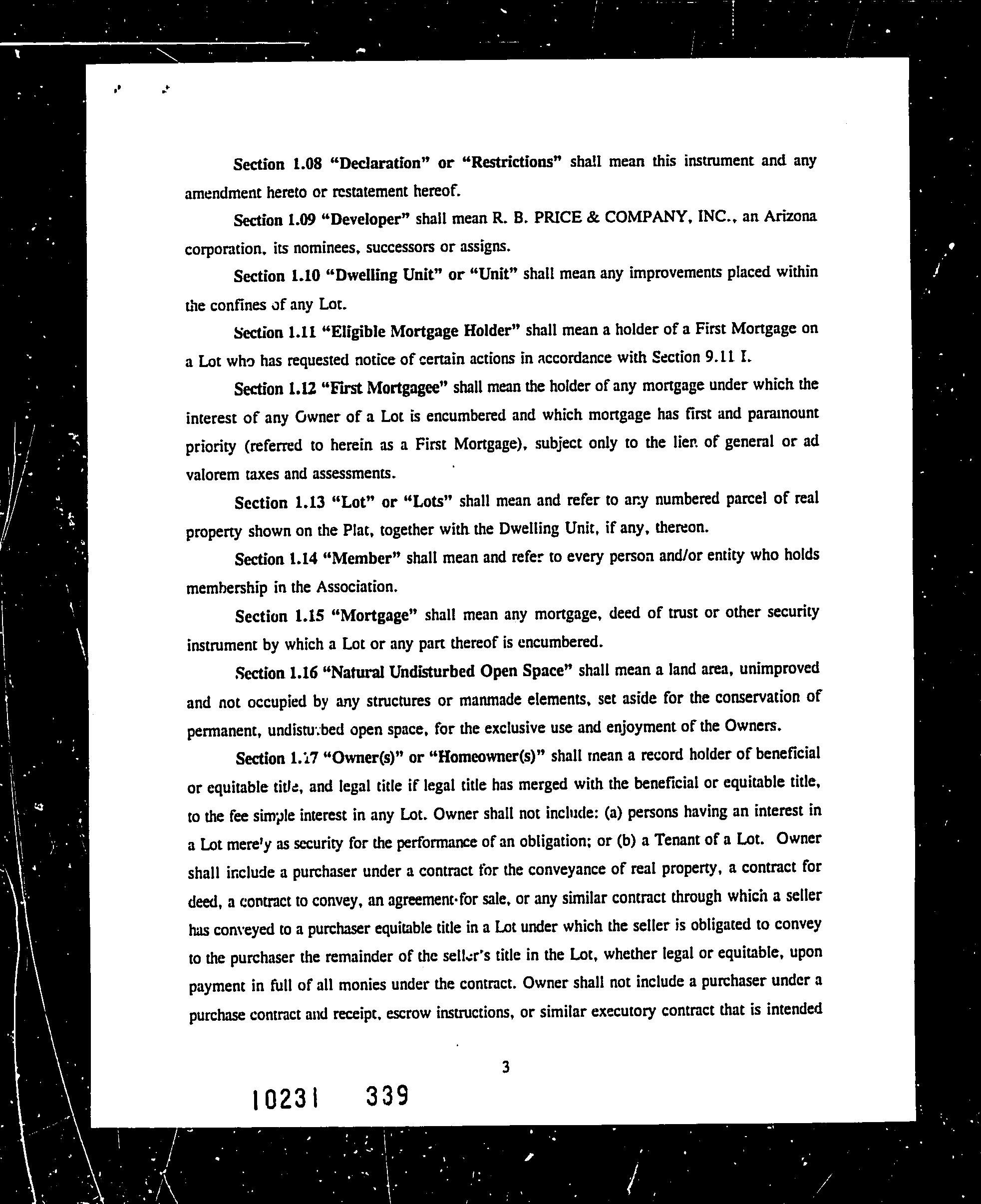 Section 1.08 "Declaration" or "Restrictions" shall mean this instrument and any amendment hereto or restatement hereof.

Section 1.09 "Developer" shall mean R. B. PRICE & COMPANY, INC., an Arizona corporation, its nominees, successors or assigns.

Section 1.10 "Dwelling Unit" or "Unit" shall mean any improvements placed within the confines of any Lot.

Section 1.11 "Eligible Mortgage Holder" shall mean a holder of a First Mortgage on a Lot who has requested notice of certain actions in accordance with Section 9.11 I.

Section 1.12 "First Mortgagee" shall mean the holder of any mortgage under which the interest of any Owner of a Lot is encumbered and which mortgage has first and paramount priority (referred to herein as a First Mortgage), subject only to the lien of general or ad valorem taxes and assessments.

Section 1.13 "Lot" or "Lots" shall mean and refer to any numbered parcel of real property shown on the Plat, together with the Dwelling Unit, if any, thereon.

Section 1.14 "Member" shall mean and refer to every person and/or entity who holds membership in the Association.

Section 1.15 "Mortgage" shall mean any mortgage, deed of trust or other security instrument by which a Lot or any part thereof is encumbered.

Section 1.16 "Natural Undisturbed Open Space" shall mean a land area, unimproved and not occupied by any structures or manmade elements, set aside for the conservation of permanent, undisturbed open space, for the exclusive use and enjoyment of the Owners.

Section 1.17 "Owner(s)" or "Homeowner(s)" shall mean a record holder of beneficial or equitable title, and legal title if legal title has merged with the beneficial or equitable title, to the fee simple interest in any Lot. Owner shall not include: (a) persons having an interest in a Lot merely as security for the performance of an obligation; or (b) a Tenant of a Lot. Owner shall include a purchaser under a contract for the conveyance of real property, a contract for deed, a contract to convey, an agreement for sale, or any similar contract through which a seller has conveyed to a purchaser equitable title in a Lot under which the seller is obligated to convey to the purchaser the remainder of the seller's title in the Lot, whether legal or equitable, upon payment in full of all monies under the contract. Owner shall not include a purchaser under a purchase contract and receipt, escrow instructions, or similar executory contract that is intended

3

10231 339